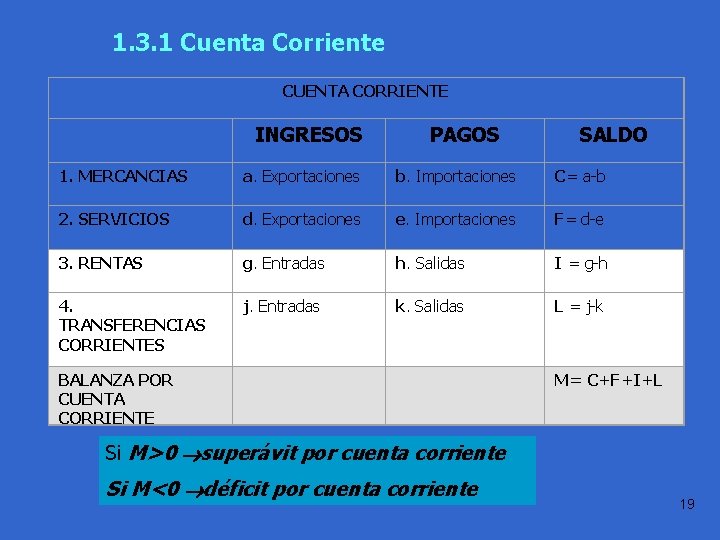 1.3.1 Cuenta Corriente

| CUENTA CORRIENTE | | | |
|---|---|---|---|
| | INGRESOS | PAGOS | SALDO |
| 1. MERCANCIAS | a. Exportaciones | b. Importaciones | C= a-b |
| 2. SERVICIOS | d. Exportaciones | e. Importaciones | F= d-e |
| 3. RENTAS | g. Entradas | h. Salidas | I = g-h |
| 4. TRANSFERENCIAS CORRIENTES | j. Entradas | k. Salidas | L = j-k |
| BALANZA POR CUENTA CORRIENTE | | | M= C+F+I+L |

Si $M>0 \rightarrow$ superávit por cuenta corriente

Si $M<0 \rightarrow$ déficit por cuenta corriente

19